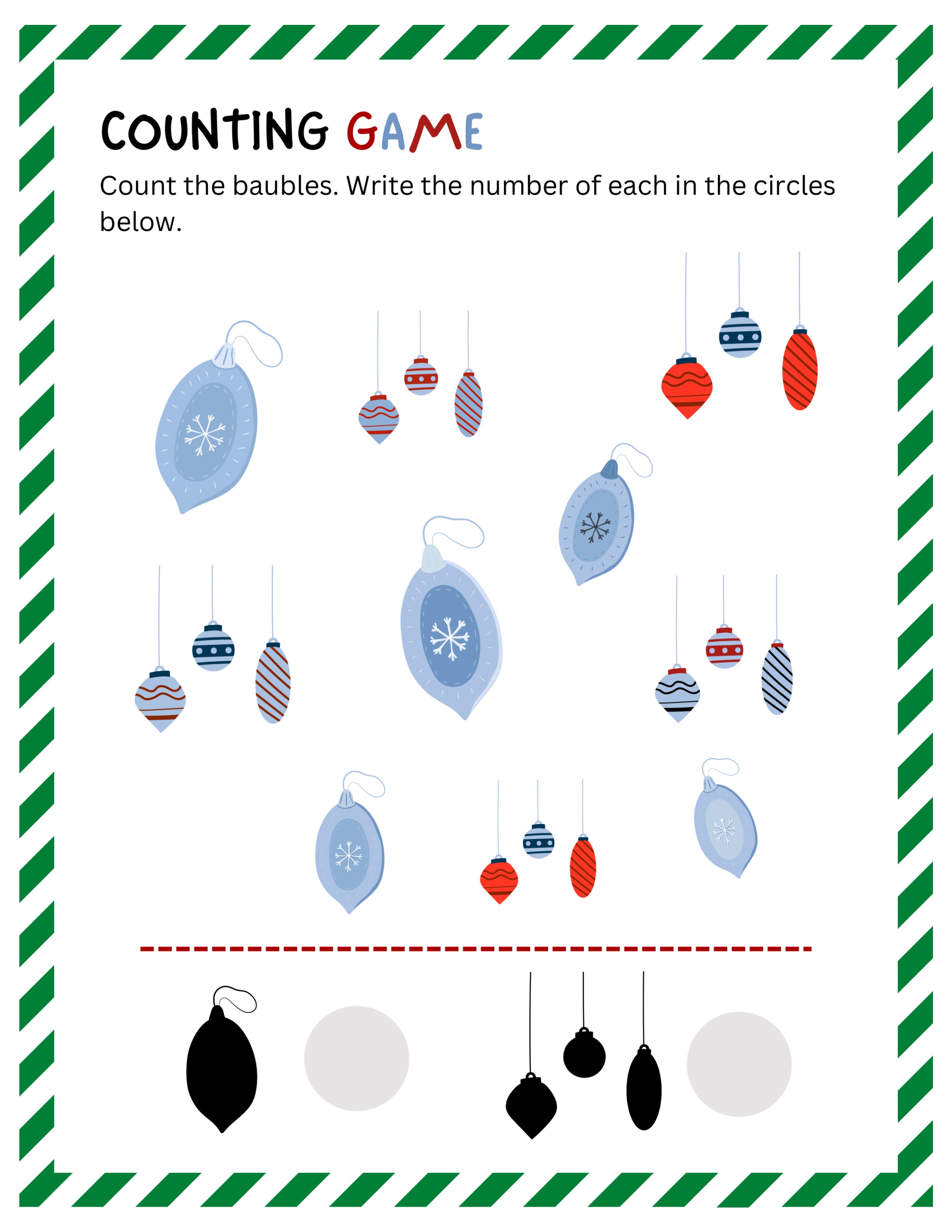 COUNTING GAME

Count the baubles. Write the number of each in the circles below.